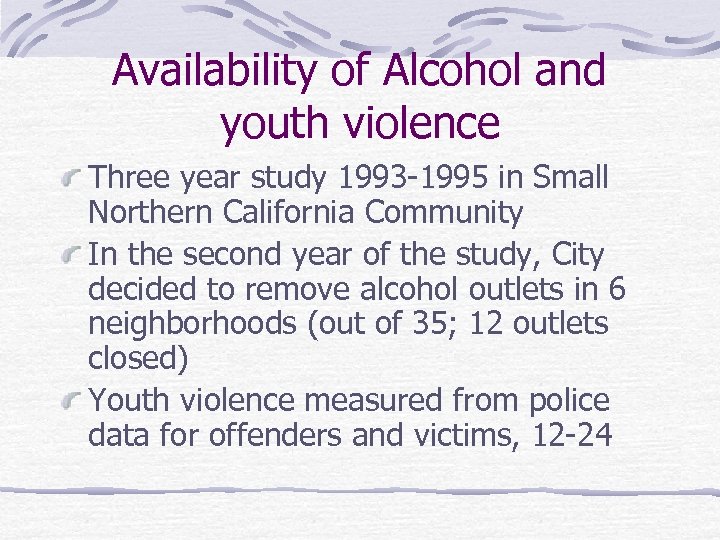 Availability of Alcohol and youth violence

Three year study 1993-1995 in Small Northern California Community

In the second year of the study, City decided to remove alcohol outlets in 6 neighborhoods (out of 35; 12 outlets closed)

Youth violence measured from police data for offenders and victims, 12-24